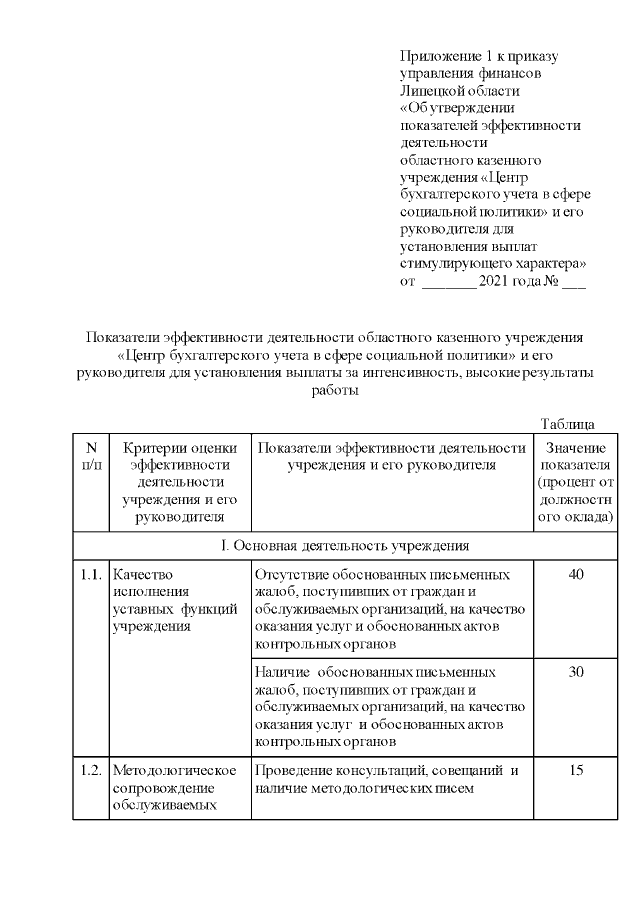 Приложение 1 к приказу управления финансов Липецкой области «Об утверждении показателей эффективности деятельности областного казенного учреждения «Центр бухгалтерского учета в сфере социальной политики» и его руководителя для установления выплат стимулирующего характера» от _______ 2021 года № ___

Показатели эффективности деятельности областного казенного учреждения «Центр бухгалтерского учета в сфере социальной политики» и его руководителя для установления выплаты за интенсивность, высокие результаты работы

Таблица

| N п/п | Критерии оценки эффективности деятельности учреждения и его руководителя | Показатели эффективности деятельности учреждения и его руководителя | Значение показателя (процент от должностного оклада) |
|---|---|---|---|
| I. Основная деятельность учреждения | | | |
| 1.1. | Качество исполнения уставных функций учреждения | Отсутствие обоснованных письменных жалоб, поступивших от граждан и обслуживаемых организаций, на качество оказания услуг и обоснованных актов контрольных органов | 40 |
| | | Наличие обоснованных письменных жалоб, поступивших от граждан и обслуживаемых организаций, на качество оказания услуг и обоснованных актов контрольных органов | 30 |
| 1.2. | Методологическое сопровождение обслуживаемых | Проведение консультаций, совещаний и наличие методологических писем | 15 |